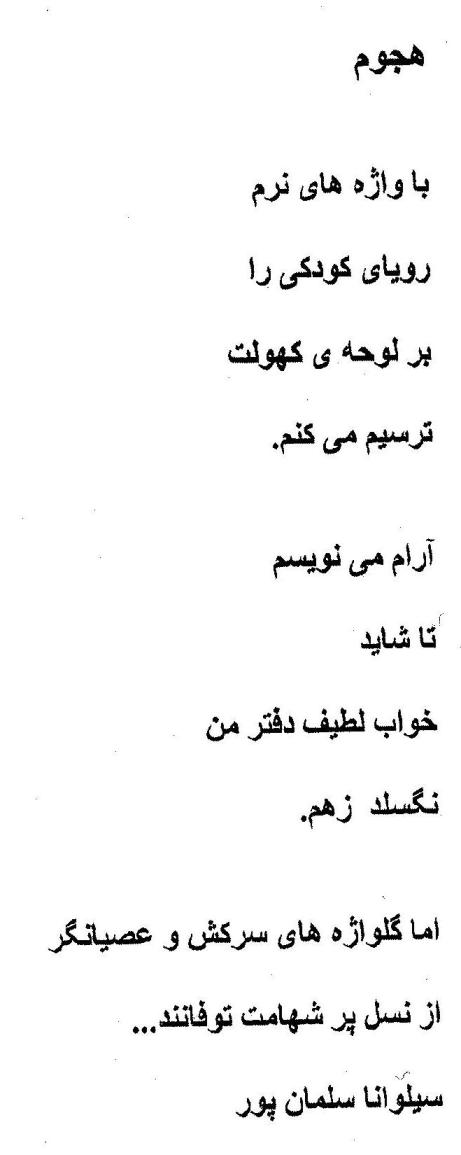 هجوم

با واژه های نرم
رویای کودکی را
بر لوحه ی کهولت
ترسیم می کنم.

آرام می نویسم
تا شاید
خواب لطیف دفتر من
نگسلد زهم.

اما گلواژه های سرکش و عصیانگر
از نسل پر شهامت توفانند...
سیلوانا سلمان پور